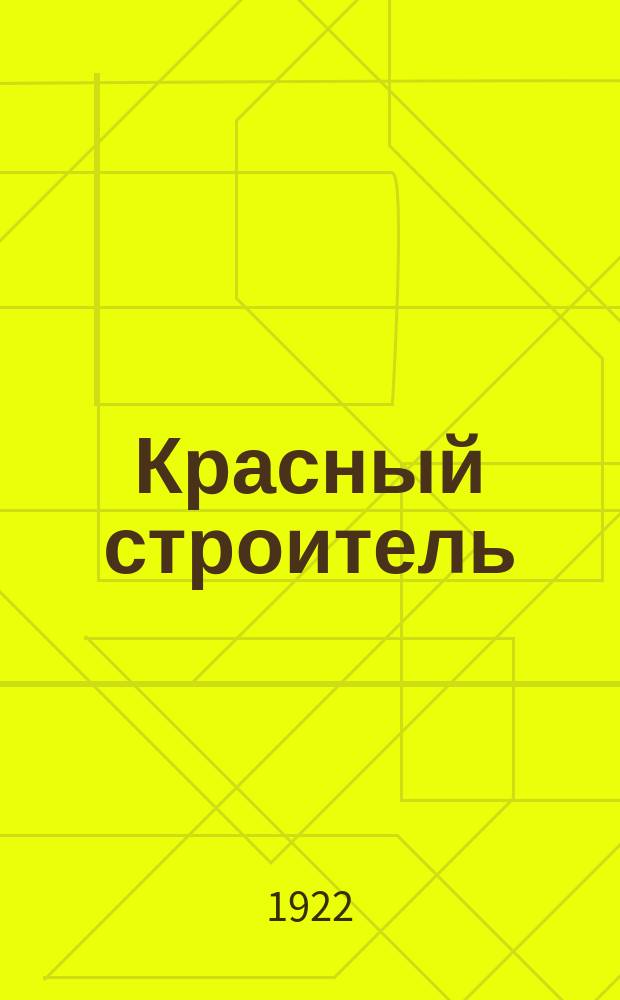 Красный строитель

1922